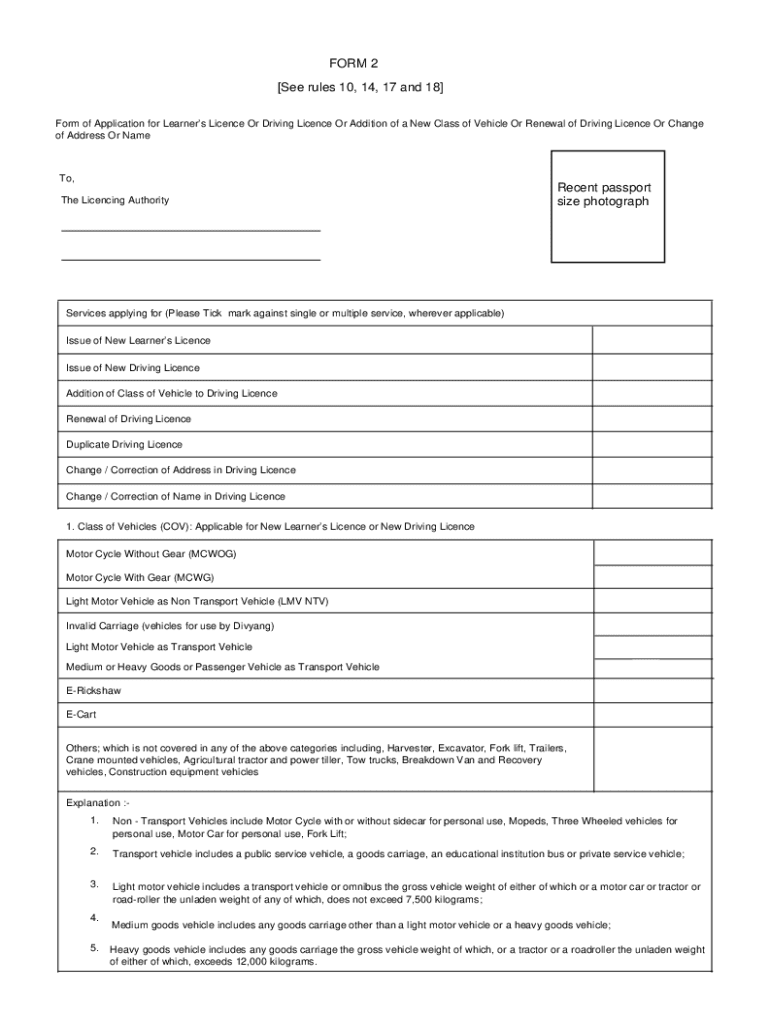 FORM 2

[See rules 10, 14, 17 and 18]

Form of Application for Learner's Licence Or Driving Licence Or Addition of a New Class of Vehicle Or Renewal of Driving Licence Or Change of Address Or Name

To,

The Licencing Authority

Recent passport size photograph

| Services applying for (Please Tick mark against single or multiple service, wherever applicable) | |
|---|---|
| Issue of New Learner's Licence | |
| Issue of New Driving Licence | |
| Addition of Class of Vehicle to Driving Licence | |
| Renewal of Driving Licence | |
| Duplicate Driving Licence | |
| Change / Correction of Address in Driving Licence | |
| Change / Correction of Name in Driving Licence | |

1. Class of Vehicles (COV): Applicable for New Learner's Licence or New Driving Licence

| | |
|---|---|
| Motor Cycle Without Gear (MCWOG) | |
| Motor Cycle With Gear (MCWG) | |
| Light Motor Vehicle as Non Transport Vehicle (LMV NTV) | |
| Invalid Carriage (vehicles for use by Divyang) | |
| Light Motor Vehicle as Transport Vehicle | |
| Medium or Heavy Goods or Passenger Vehicle as Transport Vehicle | |
| E-Rickshaw | |
| E-Cart | |
| Others; which is not covered in any of the above categories including, Harvester, Excavator, Fork lift, Trailers, Crane mounted vehicles, Agricultural tractor and power tiller, Tow trucks, Breakdown Van and Recovery vehicles, Construction equipment vehicles | |

Explanation :-

1. Non - Transport Vehicles include Motor Cycle with or without sidecar for personal use, Mopeds, Three Wheeled vehicles for personal use, Motor Car for personal use, Fork Lift;

2. Transport vehicle includes a public service vehicle, a goods carriage, an educational institution bus or private service vehicle;

3. Light motor vehicle includes a transport vehicle or omnibus the gross vehicle weight of either of which or a motor car or tractor or road-roller the unladen weight of any of which, does not exceed 7,500 kilograms;

4. Medium goods vehicle includes any goods carriage other than a light motor vehicle or a heavy goods vehicle;

5. Heavy goods vehicle includes any goods carriage the gross vehicle weight of which, or a tractor or a roadroller the unladen weight of either of which, exceeds 12,000 kilograms.